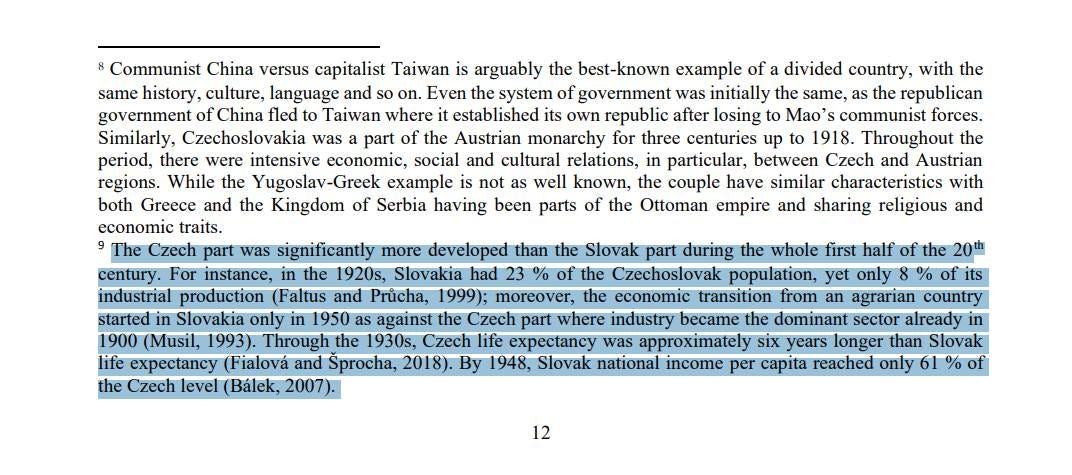 $^8$ Communist China versus capitalist Taiwan is arguably the best-known example of a divided country, with the same history, culture, language and so on. Even the system of government was initially the same, as the republican government of China fled to Taiwan where it established its own republic after losing to Mao's communist forces. Similarly, Czechoslovakia was a part of the Austrian monarchy for three centuries up to 1918. Throughout the period, there were intensive economic, social and cultural relations, in particular, between Czech and Austrian regions. While the Yugoslav-Greek example is not as well known, the couple have similar characteristics with both Greece and the Kingdom of Serbia having been parts of the Ottoman empire and sharing religious and economic traits.
$^9$ The Czech part was significantly more developed than the Slovak part during the whole first half of the 20$^{th}$ century. For instance, in the 1920s, Slovakia had 23 % of the Czechoslovak population, yet only 8 % of its industrial production (Faltus and Průcha, 1999); moreover, the economic transition from an agrarian country started in Slovakia only in 1950 as against the Czech part where industry became the dominant sector already in 1900 (Musil, 1993). Through the 1930s, Czech life expectancy was approximately six years longer than Slovak life expectancy (Fialová and Šprocha, 2018). By 1948, Slovak national income per capita reached only 61 % of the Czech level (Bálek, 2007).

12